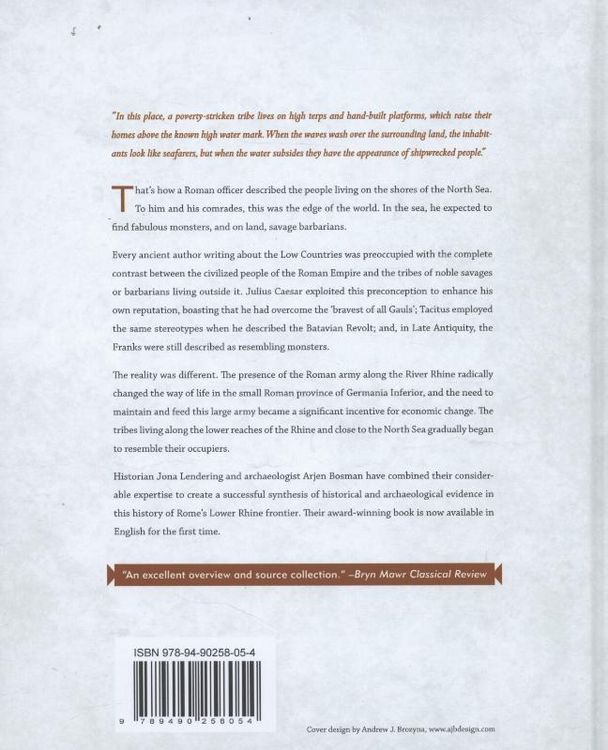 "In this place, a poverty-stricken tribe lives on high terps and hand-built platforms, which raise their homes above the known high water mark. When the waves wash over the surrounding land, the inhabitants look like seafarers, but when the water subsides they have the appearance of shipwrecked people."

That's how a Roman officer described the people living on the shores of the North Sea. To him and his comrades, this was the edge of the world. In the sea, he expected to find fabulous monsters, and on land, savage barbarians.

Every ancient author writing about the Low Countries was preoccupied with the complete contrast between the civilized people of the Roman Empire and the tribes of noble savages or barbarians living outside it. Julius Caesar exploited this preconception to enhance his own reputation, boasting that he had overcome the 'bravest of all Gauls'; Tacitus employed the same stereotypes when he described the Batavian Revolt; and, in Late Antiquity, the Franks were still described as resembling monsters.

The reality was different. The presence of the Roman army along the River Rhine radically changed the way of life in the small Roman province of Germania Inferior, and the need to maintain and feed this large army became a significant incentive for economic change. The tribes living along the lower reaches of the Rhine and close to the North Sea gradually began to resemble their occupiers.

Historian Jona Lendering and archaeologist Arjen Bosman have combined their considerable expertise to create a successful synthesis of historical and archaeological evidence in this history of Rome's Lower Rhine frontier. Their award-winning book is now available in English for the first time.

"An excellent overview and source collection." –Bryn Mawr Classical Review

ISBN 978-94-90258-05-4

9 789490 258054

Cover design by Andrew J. Brozyna, www.ajbdesign.com